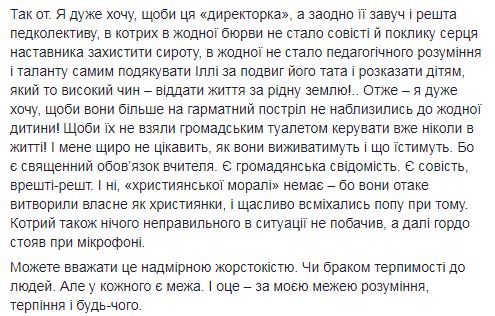 Так от. Я дуже хочу, щоби ця «директорка», а заодно її завуч і решта педколективу, в котрих в жодної бюрви не стало совісті й поклику серця наставника захистити сироту, в жодної не стало педагогічного розуміння і таланту самим подякувати Іллі за подвиг його тата і розказати дітям, який то високий чин – віддати життя за рідну землю!.. Отже – я дуже хочу, щоби вони більше на гарматний постріл не наблизились до жодної дитини! Щоби їх не взяли громадським туалетом керувати вже ніколи в житті! І мене щиро не цікавить, як вони виживатимуть і що їстимуть. Бо є священний обов'язок вчителя. Є громадянська свідомість. Є совість, врешті-решт. І ні, «християнської моралі» немає – бо вони отаке витворили власне як християнки, і щасливо всміхались попу при тому. Котрий також нічого неправильного в ситуації не побачив, а далі гордо стояв при мікрофоні.

Можете вважати це надмірною жорстокістю. Чи браком терпимості до людей. Але у кожного є межа. І оце – за моєю межею розуміння, терпіння і будь-чого.